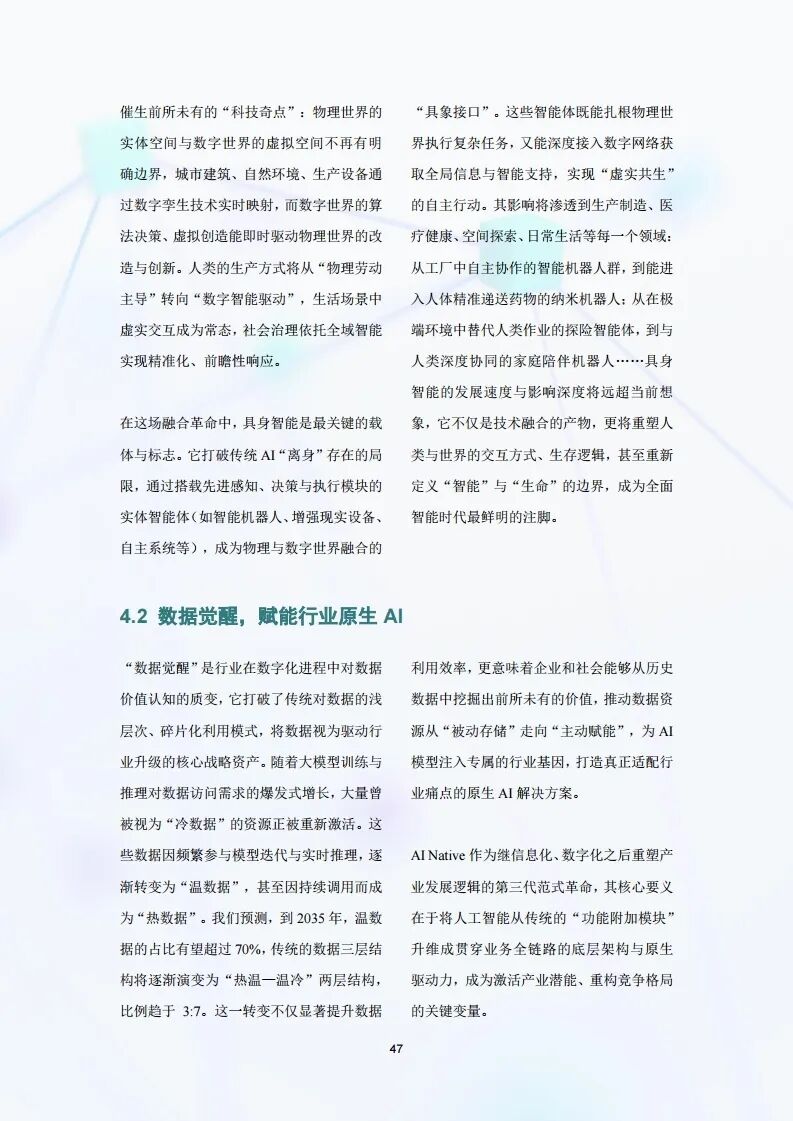 催生前所未有的“科技奇点”：物理世界的实体空间与数字世界的虚拟空间不再有明确边界，城市建筑、自然环境、生产设备通过数字孪生技术实时映射，而数字世界的算法决策、虚拟创造能即时驱动物理世界的改造与创新。人类的生产方式将从“物理劳动主导”转向“数字智能驱动”，生活场景中虚实交互成为常态，社会治理依托全域智能实现精准化、前瞻性响应。

在这场融合革命中，具身智能是最关键的载体与标志。它打破传统 AI“离身”存在的局限，通过搭载先进感知、决策与执行模块的实体智能体（如智能机器人、增强现实设备、自主系统等），成为物理与数字世界融合的“具象接口”。这些智能体既能扎根物理世界执行复杂任务，又能深度接入数字网络获取全局信息与智能支持，实现“虚实共生”的自主行动。其影响将渗透到生产制造、医疗健康、空间探索、日常生活等每一个领域：从工厂中自主协作的智能机器人群，到能进入人体精准递送药物的纳米机器人；从在极端环境中替代人类作业的探险智能体，到与人类深度协同的家庭陪伴机器人……具身智能的发展速度与影响深度将远超当前想象，它不仅是技术融合的产物，更将重塑人类与世界的交互方式、生存逻辑，甚至重新定义“智能”与“生命”的边界，成为全面智能时代最鲜明的注脚。

4.2 数据觉醒，赋能行业原生 AI

“数据觉醒”是行业在数字化进程中对数据价值认知的质变，它打破了传统对数据的浅层次、碎片化利用模式，将数据视为驱动行业升级的核心战略资产。随着大模型训练与推理对数据访问需求的爆发式增长，大量曾被视为“冷数据”的资源正被重新激活。这些数据因频繁参与模型迭代与实时推理，逐渐转变为“温数据”，甚至因持续调用而成为“热数据”。我们预测，到 2035 年，温数据的占比有望超过 70%，传统的数据三层结构将逐渐演变为“热温—温冷”两层结构，比例趋于 3:7。这一转变不仅显著提升数据利用效率，更意味着企业和社会能够从历史数据中挖掘出前所未有的价值，推动数据资源从“被动存储”走向“主动赋能”，为 AI 模型注入专属的行业基因，打造真正适配行业痛点的原生 AI 解决方案。

AI Native 作为继信息化、数字化之后重塑产业发展逻辑的第三代范式革命，其核心要义在于将人工智能从传统的“功能附加模块”升维成贯穿业务全链路的底层架构与原生驱动力，成为激活产业潜能、重构竞争格局的关键变量。

47